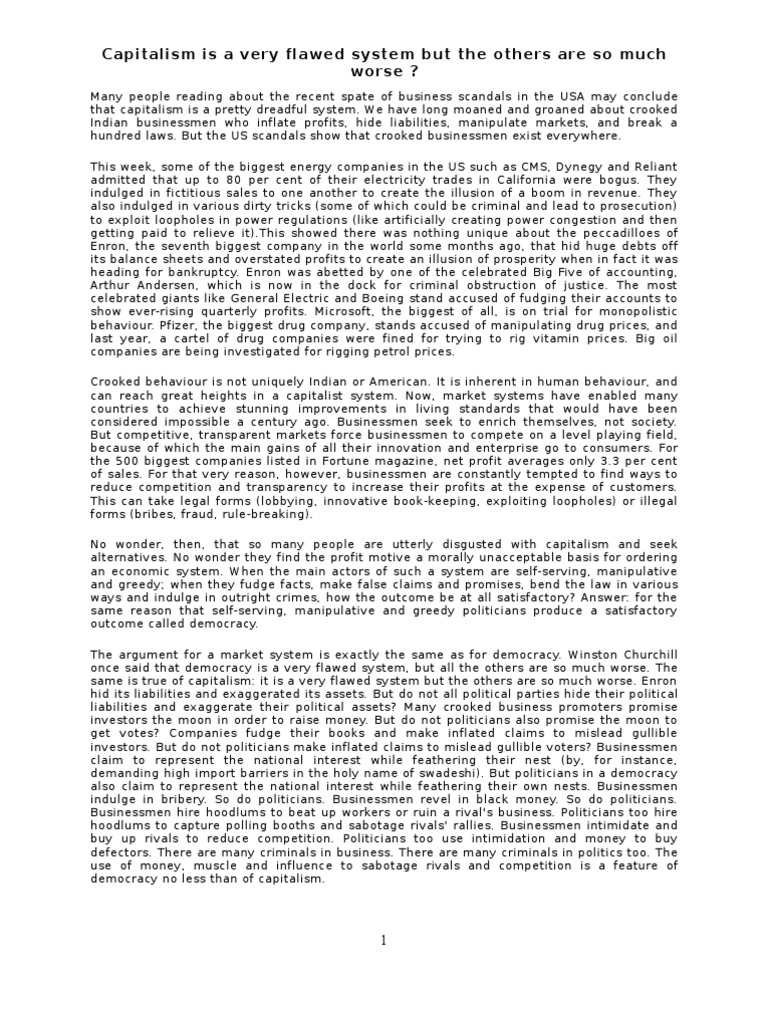 Capitalism is a very flawed system but the others are so much worse ?

Many people reading about the recent spate of business scandals in the USA may conclude that capitalism is a pretty dreadful system. We have long moaned and groaned about crooked Indian businessmen who inflate profits, hide liabilities, manipulate markets, and break a hundred laws. But the US scandals show that crooked businessmen exist everywhere.

This week, some of the biggest energy companies in the US such as CMS, Dynegy and Reliant admitted that up to 80 per cent of their electricity trades in California were bogus. They indulged in fictitious sales to one another to create the illusion of a boom in revenue. They also indulged in various dirty tricks (some of which could be criminal and lead to prosecution) to exploit loopholes in power regulations (like artificially creating power congestion and then getting paid to relieve it).This showed there was nothing unique about the peccadilloes of Enron, the seventh biggest company in the world some months ago, that hid huge debts off its balance sheets and overstated profits to create an illusion of prosperity when in fact it was heading for bankruptcy. Enron was abetted by one of the celebrated Big Five of accounting, Arthur Andersen, which is now in the dock for criminal obstruction of justice. The most celebrated giants like General Electric and Boeing stand accused of fudging their accounts to show ever-rising quarterly profits. Microsoft, the biggest of all, is on trial for monopolistic behaviour. Pfizer, the biggest drug company, stands accused of manipulating drug prices, and last year, a cartel of drug companies were fined for trying to rig vitamin prices. Big oil companies are being investigated for rigging petrol prices.

Crooked behaviour is not uniquely Indian or American. It is inherent in human behaviour, and can reach great heights in a capitalist system. Now, market systems have enabled many countries to achieve stunning improvements in living standards that would have been considered impossible a century ago. Businessmen seek to enrich themselves, not society. But competitive, transparent markets force businessmen to compete on a level playing field, because of which the main gains of all their innovation and enterprise go to consumers. For the 500 biggest companies listed in Fortune magazine, net profit averages only 3.3 per cent of sales. For that very reason, however, businessmen are constantly tempted to find ways to reduce competition and transparency to increase their profits at the expense of customers. This can take legal forms (lobbying, innovative book-keeping, exploiting loopholes) or illegal forms (bribes, fraud, rule-breaking).

No wonder, then, that so many people are utterly disgusted with capitalism and seek alternatives. No wonder they find the profit motive a morally unacceptable basis for ordering an economic system. When the main actors of such a system are self-serving, manipulative and greedy; when they fudge facts, make false claims and promises, bend the law in various ways and indulge in outright crimes, how the outcome be at all satisfactory? Answer: for the same reason that self-serving, manipulative and greedy politicians produce a satisfactory outcome called democracy.

The argument for a market system is exactly the same as for democracy. Winston Churchill once said that democracy is a very flawed system, but all the others are so much worse. The same is true of capitalism: it is a very flawed system but the others are so much worse. Enron hid its liabilities and exaggerated its assets. But do not all political parties hide their political liabilities and exaggerate their political assets? Many crooked business promoters promise investors the moon in order to raise money. But do not politicians also promise the moon to get votes? Companies fudge their books and make inflated claims to mislead gullible investors. But do not politicians make inflated claims to mislead gullible voters? Businessmen claim to represent the national interest while feathering their nest (by, for instance, demanding high import barriers in the holy name of swadeshi). But politicians in a democracy also claim to represent the national interest while feathering their own nests. Businessmen indulge in bribery. So do politicians. Businessmen revel in black money. So do politicians. Businessmen hire hoodlums to beat up workers or ruin a rival's business. Politicians too hire hoodlums to capture polling booths and sabotage rivals' rallies. Businessmen intimidate and buy up rivals to reduce competition. Politicians too use intimidation and money to buy defectors. There are many criminals in business. There are many criminals in politics too. The use of money, muscle and influence to sabotage rivals and competition is a feature of democracy no less than of capitalism.

1